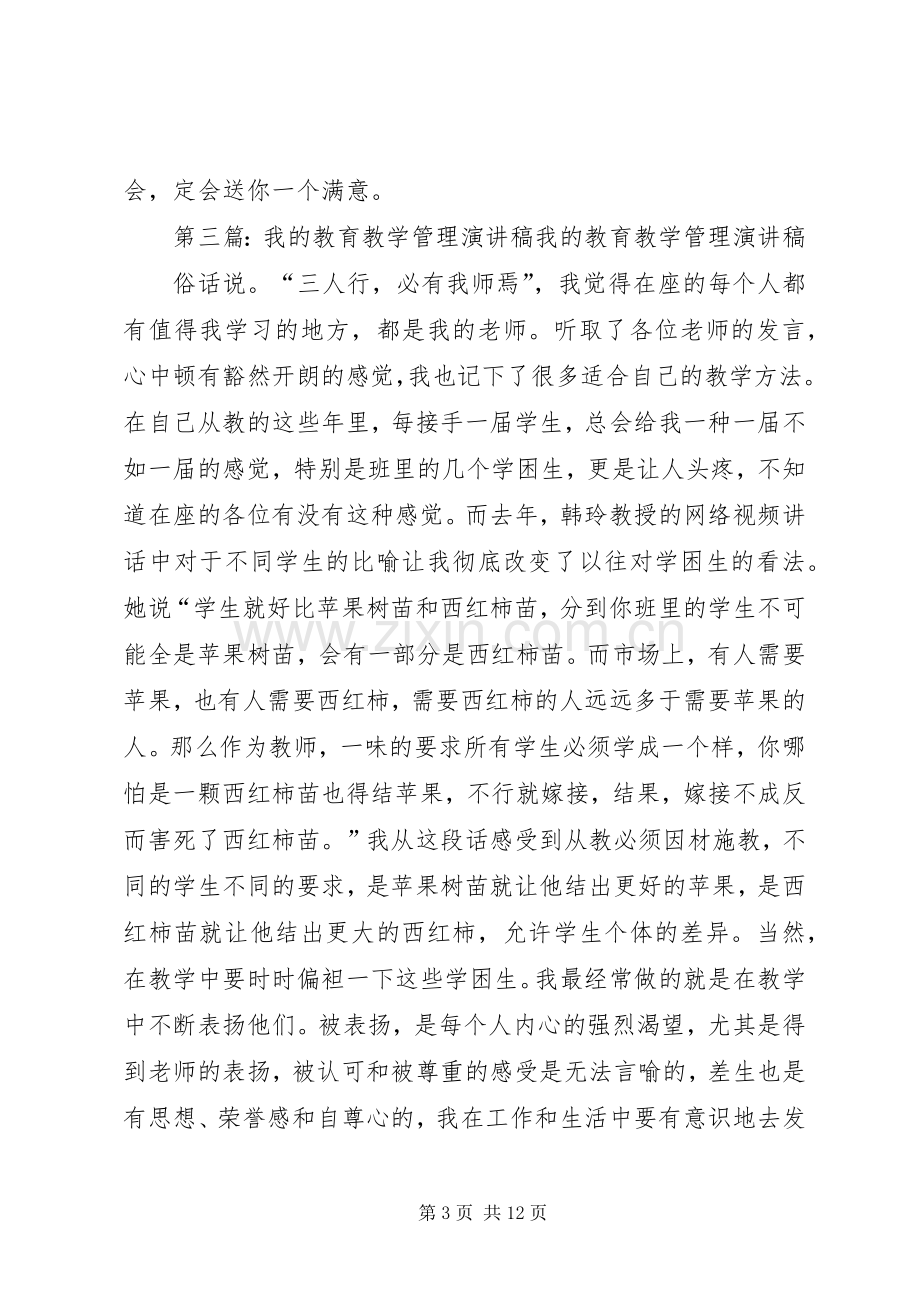 会，定会送你一个满意。

第三篇：我的教育教学管理演讲稿我的教育教学管理演讲稿

俗话说。“三人行，必有我师焉”，我觉得在座的每个人都有值得我学习的地方，都是我的老师。听取了各位老师的发言，心中顿有豁然开朗的感觉,我也记下了很多适合自己的教学方法。在自己从教的这些年里，每接手一届学生，总会给我一种一届不如一届的感觉，特别是班里的几个学困生，更是让人头疼，不知道在座的各位有没有这种感觉。而去年，韩玲教授的网络视频讲话中对于不同学生的比喻让我彻底改变了以往对学困生的看法。她说“学生就好比苹果树苗和西红柿苗，分到你班里的学生不可能全是苹果树苗，会有一部分是西红柿苗。而市场上，有人需要苹果，也有人需要西红柿，需要西红柿的人远远多于需要苹果的人。那么作为教师，一味的要求所有学生必须学成一个样，你哪怕是一颗西红柿苗也得结苹果，不行就嫁接，结果，嫁接不成反而害死了西红柿苗。”我从这段话感受到从教必须因材施教，不同的学生不同的要求，是苹果树苗就让他结出更好的苹果，是西红柿苗就让他结出更大的西红柿，允许学生个体的差异。当然，在教学中要时时偏袒一下这些学困生。我最经常做的就是在教学中不断表扬他们。被表扬，是每个人内心的强烈渴望，尤其是得到老师的表扬，被认可和被尊重的感受是无法言喻的，差生也是有思想、荣誉感和自尊心的，我在工作和生活中要有意识地去发

第3页 共12页

www.zixin.com.cn